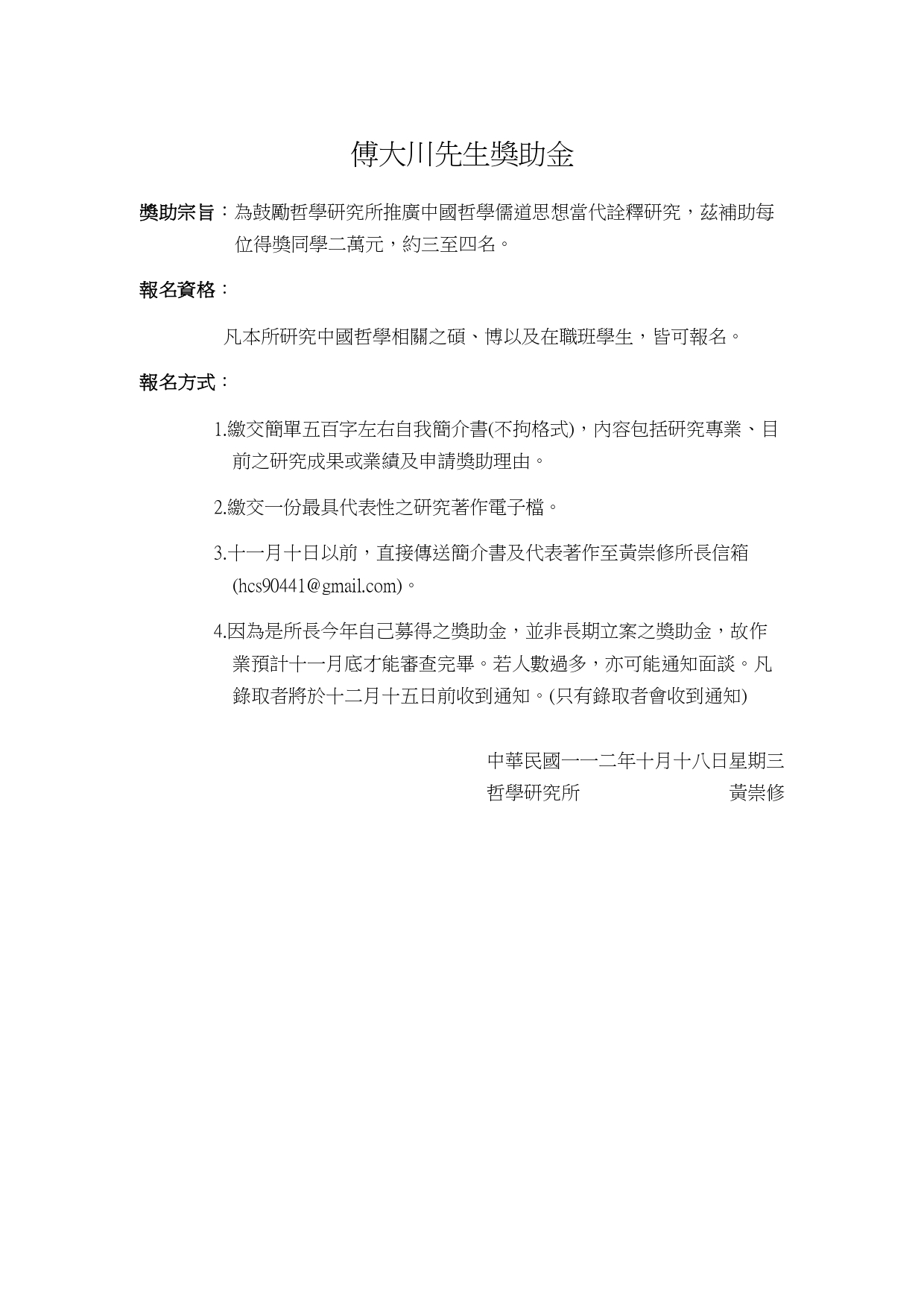 傅大川先生獎助金

獎助宗旨：為鼓勵哲學研究所推廣中國哲學儒道思想當代詮釋研究，茲補助每位得獎同學二萬元，約三至四名。

報名資格：

凡本所研究中國哲學相關之碩、博以及在職班學生，皆可報名。

報名方式：

1.繳交簡單五百字左右自我簡介書(不拘格式)，內容包括研究專業、目前之研究成果或業績及申請獎助理由。

2.繳交一份最具代表性之研究著作電子檔。

3.十一月十日以前，直接傳送簡介書及代表著作至黃崇修所長信箱(hcs90441@gmail.com)。

4.因為是所長今年自己募得之獎助金，並非長期立案之獎助金，故作業預計十一月底才能審查完畢。若人數過多，亦可能通知面談。凡錄取者將於十二月十五日前收到通知。(只有錄取者會收到通知)

中華民國一一二年十月十八日星期三
哲學研究所 黃崇修